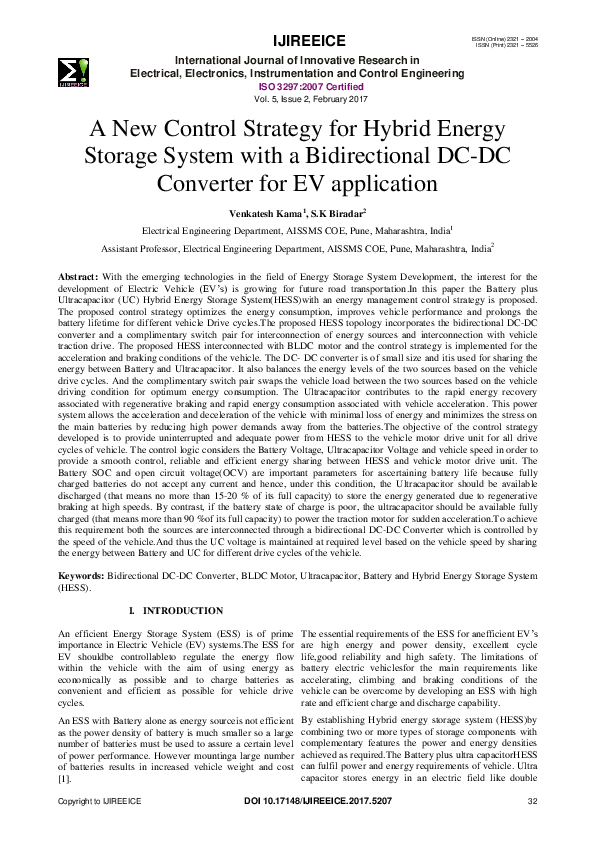 IJIREEICE

ISSN (Online) 2321 – 2004
ISSN (Print) 2321 – 5526

International Journal of Innovative Research in Electrical, Electronics, Instrumentation and Control Engineering
ISO 3297:2007 Certified
Vol. 5, Issue 2, February 2017

A New Control Strategy for Hybrid Energy Storage System with a Bidirectional DC-DC Converter for EV application

Venkatesh Kama$^1$, S.K Biradar$^2$

Electrical Engineering Department, AISSMS COE, Pune, Maharashtra, India$^1$

Assistant Professor, Electrical Engineering Department, AISSMS COE, Pune, Maharashtra, India$^2$

Abstract: With the emerging technologies in the field of Energy Storage System Development, the interest for the development of Electric Vehicle (EV's) is growing for future road transportation.In this paper the Battery plus Ultracapacitor (UC) Hybrid Energy Storage System(HESS)with an energy management control strategy is proposed. The proposed control strategy optimizes the energy consumption, improves vehicle performance and prolongs the battery lifetime for different vehicle Drive cycles.The proposed HESS topology incorporates the bidirectional DC-DC converter and a complimentary switch pair for interconnection of energy sources and interconnection with vehicle traction drive. The proposed HESS interconnected with BLDC motor and the control strategy is implemented for the acceleration and braking conditions of the vehicle. The DC- DC converter is of small size and itis used for sharing the energy between Battery and Ultracapacitor. It also balances the energy levels of the two sources based on the vehicle drive cycles. And the complimentary switch pair swaps the vehicle load between the two sources based on the vehicle driving condition for optimum energy consumption. The Ultracapacitor contributes to the rapid energy recovery associated with regenerative braking and rapid energy consumption associated with vehicle acceleration. This power system allows the acceleration and deceleration of the vehicle with minimal loss of energy and minimizes the stress on the main batteries by reducing high power demands away from the batteries.The objective of the control strategy developed is to provide uninterrupted and adequate power from HESS to the vehicle motor drive unit for all drive cycles of vehicle. The control logic considers the Battery Voltage, Ultracapacitor Voltage and vehicle speed in order to provide a smooth control, reliable and efficient energy sharing between HESS and vehicle motor drive unit. The Battery SOC and open circuit voltage(OCV) are important parameters for ascertaining battery life because fully charged batteries do not accept any current and hence, under this condition, the Ultracapacitor should be available discharged (that means no more than 15-20 % of its full capacity) to store the energy generated due to regenerative braking at high speeds. By contrast, if the battery state of charge is poor, the ultracapacitor should be available fully charged (that means more than 90 %of its full capacity) to power the traction motor for sudden acceleration.To achieve this requirement both the sources are interconnected through a bidirectional DC-DC Converter which is controlled by the speed of the vehicle.And thus the UC voltage is maintained at required level based on the vehicle speed by sharing the energy between Battery and UC for different drive cycles of the vehicle.

Keywords: Bidirectional DC-DC Converter, BLDC Motor, Ultracapacitor, Battery and Hybrid Energy Storage System (HESS).

I. INTRODUCTION

An efficient Energy Storage System (ESS) is of prime importance in Electric Vehicle (EV) systems.The ESS for EV shouldbe controllableto regulate the energy flow within the vehicle with the aim of using energy as economically as possible and to charge batteries as convenient and efficient as possible for vehicle drive cycles.

An ESS with Battery alone as energy sourceis not efficient as the power density of battery is much smaller so a large number of batteries must be used to assure a certain level of power performance. However mountinga large number of batteries results in increased vehicle weight and cost [1].

The essential requirements of the ESS for anefficient EV's are high energy and power density, excellent cycle life,good reliability and high safety. The limitations of battery electric vehiclesfor the main requirements like accelerating, climbing and braking conditions of the vehicle can be overcome by developing an ESS with high rate and efficient charge and discharge capability.

By establishing Hybrid energy storage system (HESS)by combining two or more types of storage components with complementary features the power and energy densities achieved as required.The Battery plus ultra capacitorHESS can fulfil power and energy requirements of vehicle. Ultra capacitor stores energy in an electric field like double

Copyright to IJIREEICE
DOI 10.17148/IJIREEICE.2017.5207
32